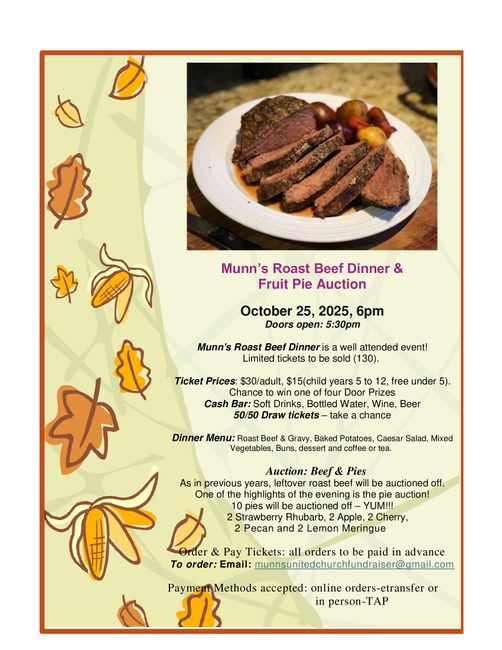 Munn's Roast Beef Dinner &
Fruit Pie Auction

October 25, 2025, 6pm
Doors open: 5:30pm

Munn's Roast Beef Dinner is a well attended event!
Limited tickets to be sold (130).

Ticket Prices: $30/adult, $15(child years 5 to 12, free under 5).
Chance to win one of four Door Prizes
Cash Bar: Soft Drinks, Bottled Water, Wine, Beer
50/50 Draw tickets – take a chance

Dinner Menu: Roast Beef & Gravy, Baked Potatoes, Caesar Salad, Mixed Vegetables, Buns, dessert and coffee or tea.

Auction: Beef & Pies
As in previous years, leftover roast beef will be auctioned off.
One of the highlights of the evening is the pie auction!
10 pies will be auctioned off – YUM!!!
2 Strawberry Rhubarb, 2 Apple, 2 Cherry,
2 Pecan and 2 Lemon Meringue

Order & Pay Tickets: all orders to be paid in advance
To order: Email: munnsunitedchurchfundraiser@gmail.com

Payment Methods accepted: online orders-etransfer or
in person-TAP